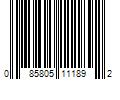 0 85805 11189 2